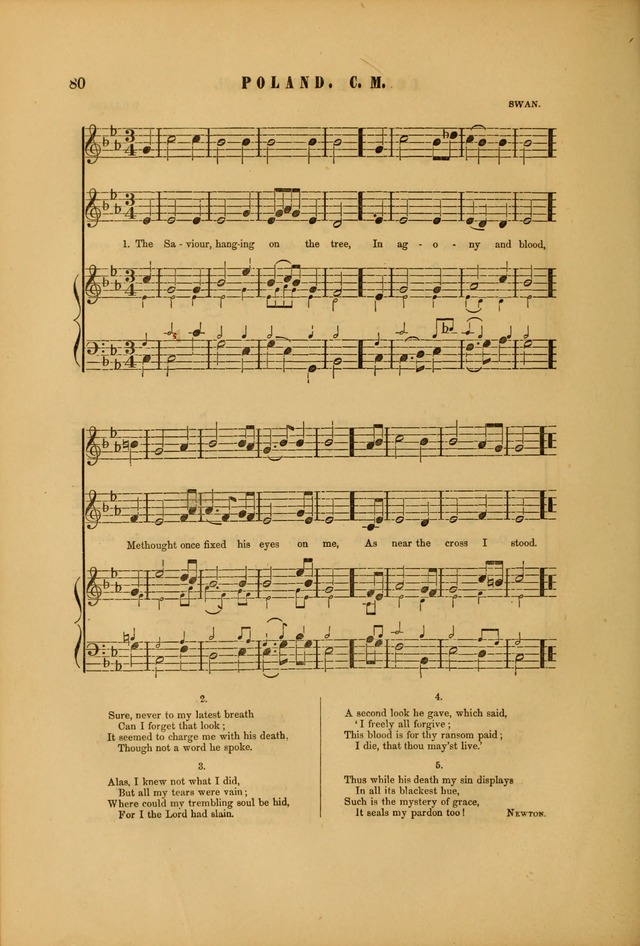 80

POLAND. C. M.

SWAN.

1. The Sa - viour, hang-ing on the tree, In ag - o - ny and blood,

Methought once fixed his eyes on me, As near the cross I stood.

2.

Sure, never to my latest breath
Can I forget that look;
It seemed to charge me with his death,
Though not a word he spoke.

3.

Alas, I knew not what I did,
But all my tears were vain;
Where could my trembling soul be hid,
For I the Lord had slain.

4.

A second look he gave, which said,
'I freely all forgive;
This blood is for thy ransom paid;
I die, that thou may'st live.'

5.

Thus while his death my sin displays
In all its blackest hue,
Such is the mystery of grace,
It seals my pardon too!

NEWTON.